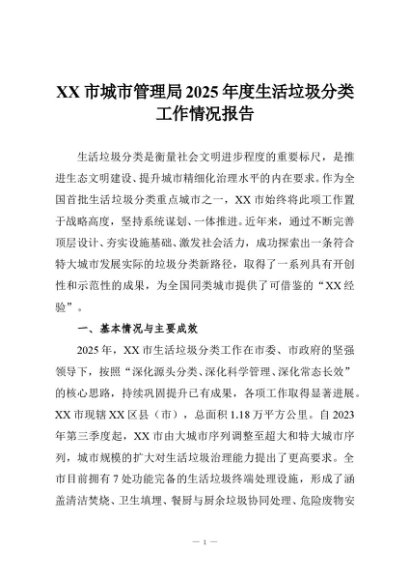 XX 市城市管理局 2025 年度生活垃圾分类工作情况报告

生活垃圾分类是衡量社会文明进步程度的重要标尺，是推进生态文明建设、提升城市精细化治理水平的内在要求。作为全国首批生活垃圾分类重点城市之一，XX 市始终将此项工作置于战略高度，坚持系统谋划、一体推进。近年来，通过不断完善顶层设计、夯实设施基础、激发社会活力，成功探索出一条符合特大城市发展实际的垃圾分类新路径，取得了一系列具有开创性和示范性的成果，为全国同类城市提供了可借鉴的“XX 经验”。

一、基本情况与主要成效

2025 年，XX 市生活垃圾分类工作在市委、市政府的坚强领导下，按照“深化源头分类、深化科学管理、深化常态长效”的核心思路，持续巩固提升已有成果，各项工作取得显著进展。XX 市现辖 XX 区县（市），总面积 1.18 万平方公里。自 2023 年第三季度起，XX 市由大城市序列调整至超大和特大城市序列，城市规模的扩大对生活垃圾治理能力提出了更高要求。全市目前拥有 7 处功能完备的生活垃圾终端处理设施，形成了涵盖清洁焚烧、卫生填埋、餐厨与厨余垃圾协同处理、危险废物安

— 1 —